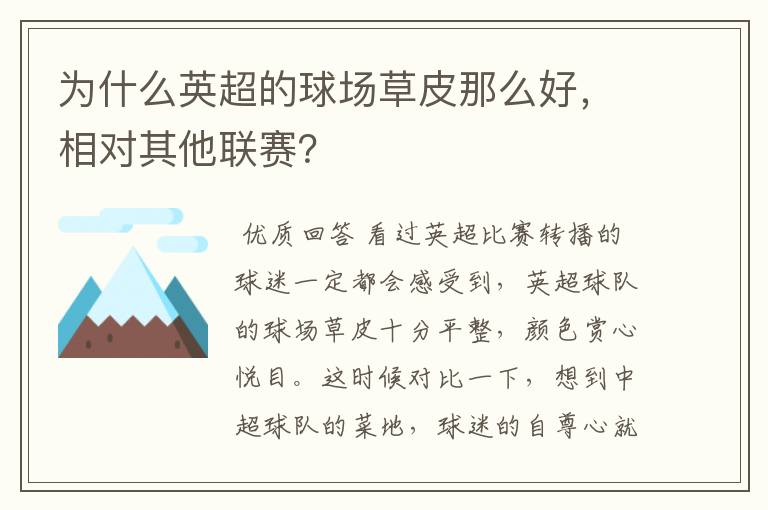 为什么英超的球场草皮那么好，相对其他联赛？

优质回答 看过英超比赛转播的球迷一定都会感受到，英超球队的球场草皮十分平整，颜色赏心悦目。这时候对比一下，想到中超球队的菜地，球迷的自尊心就